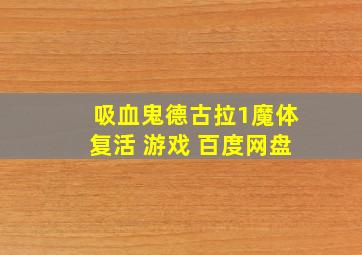 吸血鬼德古拉1魔体复活 游戏 百度网盘